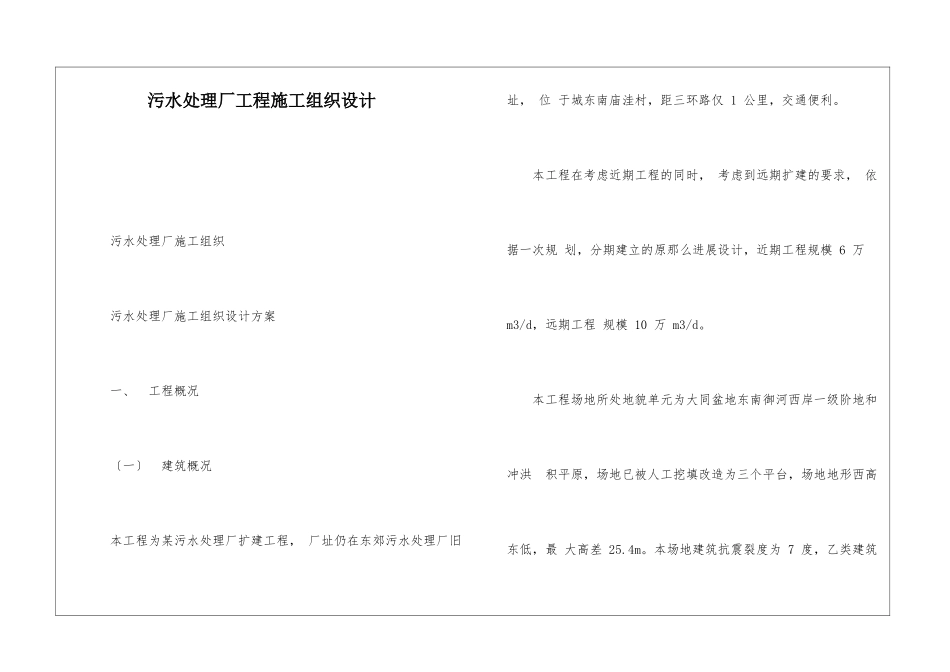 污水处理厂工程施工组织设计

污水处理厂施工组织

污水处理厂施工组织设计方案

一、 工程概况

〔一〕 建筑概况

本工程为某污水处理厂扩建工程， 厂址仍在东郊污水处理厂旧址， 位 于城东南庙洼村，距三环路仅 1 公里，交通便利。

本工程在考虑近期工程的同时， 考虑到远期扩建的要求， 依据一次规 划，分期建立的原那么进展设计，近期工程规模 6 万 m3/d，远期工程 规模 10 万 m3/d。

本工程场地所处地貌单元为大同盆地东南御河西岸一级阶地和冲洪 积平原，场地已被人工挖填改造为三个平台，场地地形西高东低，最 大高差 25.4m。本场地建筑抗震裂度为 7 度，乙类建筑